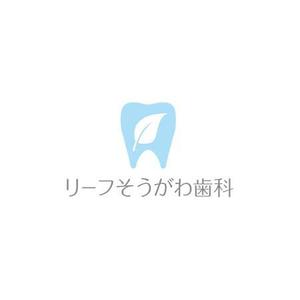 リーフそうがわ歯科